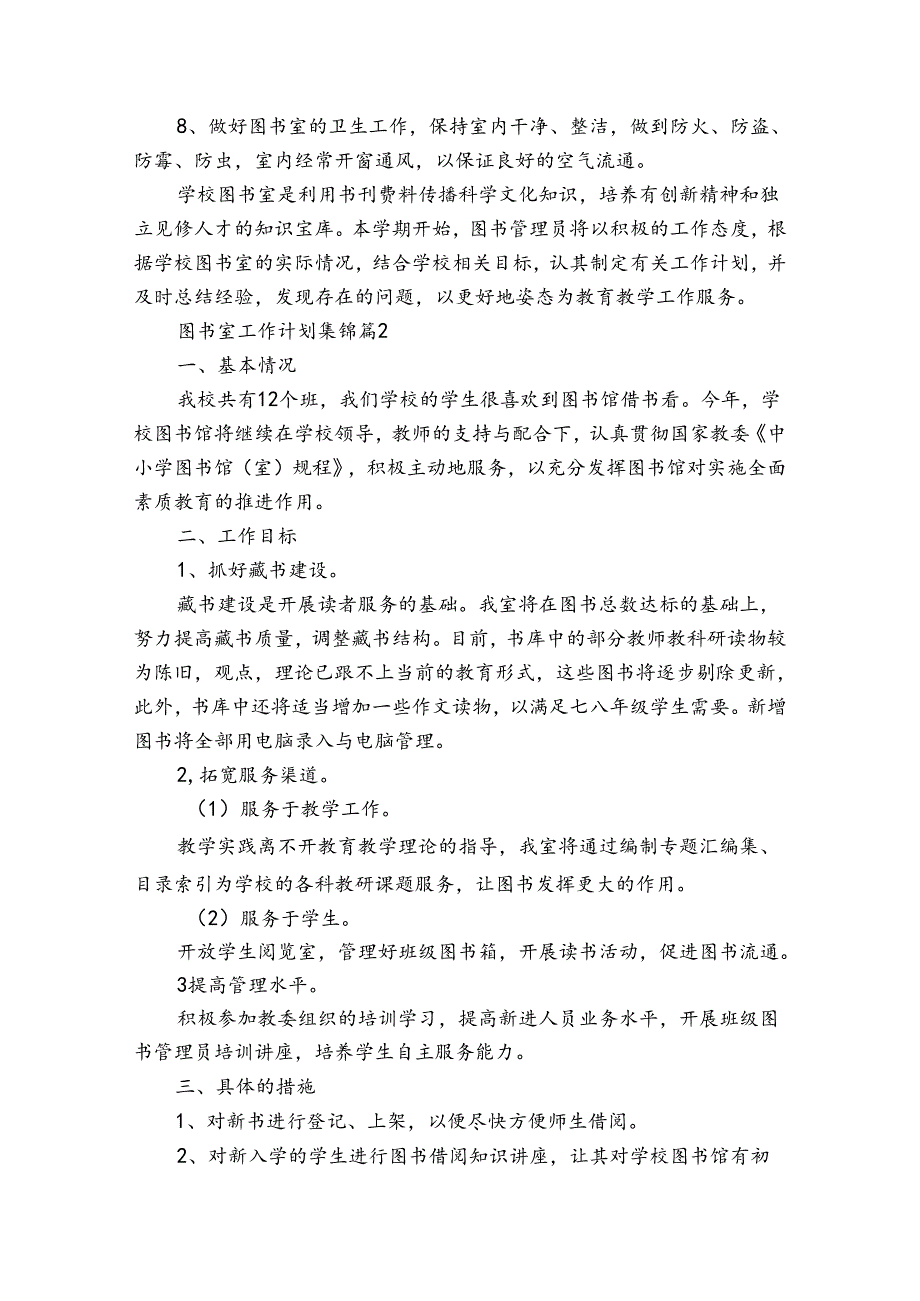 8、做好图书室的卫生工作，保持室内干净、整洁，做到防火、防盗、防霉、防虫，室内经常开窗通风，以保证良好的空气流通。

学校图书室是利用书刊费料传播科学文化知识，培养有创新精神和独立见修人才的知识宝库。本学期开始，图书管理员将以积极的工作态度，根据学校图书室的实际情况，结合学校相关目标，认其制定有关工作计划，并及时总结经验，发现存在的问题，以更好地姿态为教育教学工作服务。

图书室工作计划集锦篇2

一、基本情况

我校共有12个班，我们学校的学生很喜欢到图书馆借书看。今年，学校图书馆将继续在学校领导，教师的支持与配合下，认真贯彻国家教委《中小学图书馆（室）规程》，积极主动地服务，以充分发挥图书馆对实施全面素质教育的推进作用。

二、工作目标

1、抓好藏书建设。

藏书建设是开展读者服务的基础。我室将在图书总数达标的基础上，努力提高藏书质量，调整藏书结构。目前，书库中的部分教师教科研读物较为陈旧，观点，理论已跟不上当前的教育形式，这些图书将逐步剔除更新，此外，书库中还将适当增加一些作文读物，以满足七八年级学生需要。新增图书将全部用电脑录入与电脑管理。

2,拓宽服务渠道。

（1）服务于教学工作。

教学实践离不开教育教学理论的指导，我室将通过编制专题汇编集、目录索引为学校的各科教研课题服务，让图书发挥更大的作用。

（2）服务于学生。

开放学生阅览室，管理好班级图书箱，开展读书活动，促进图书流通。

3提高管理水平。

积极参加教委组织的培训学习，提高新进人员业务水平，开展班级图书管理员培训讲座，培养学生自主服务能力。

三、具体的措施

1、对新书进行登记、上架，以便尽快方便师生借阅。

2、对新入学的学生进行图书借阅知识讲座，让其对学校图书馆有初